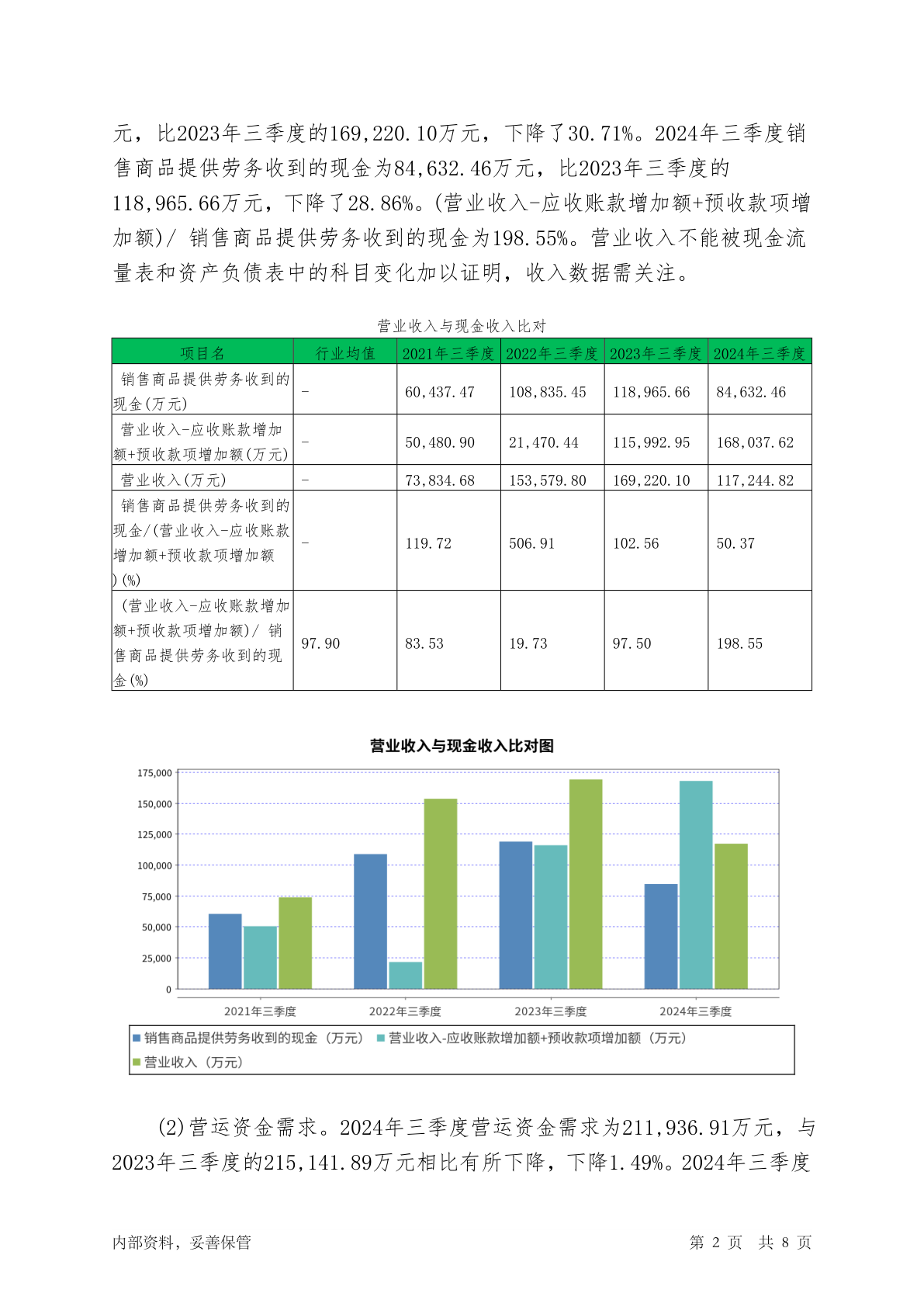 元，比2023年三季度的169,220.10万元，下降了30.71%。2024年三季度销售商品提供劳务收到的现金为84,632.46万元，比2023年三季度的118,965.66万元，下降了28.86%。(营业收入-应收账款增加额+预收款项增加额)/ 销售商品提供劳务收到的现金为198.55%。营业收入不能被现金流量表和资产负债表中的科目变化加以证明，收入数据需关注。

营业收入与现金收入比对

| 项目名 | 行业均值 | 2021年三季度 | 2022年三季度 | 2023年三季度 | 2024年三季度 |
|---|---|---|---|---|---|
| 销售商品提供劳务收到的现金(万元) | - | 60,437.47 | 108,835.45 | 118,965.66 | 84,632.46 |
| 营业收入-应收账款增加额+预收款项增加额(万元) | - | 50,480.90 | 21,470.44 | 115,992.95 | 168,037.62 |
| 营业收入(万元) | - | 73,834.68 | 153,579.80 | 169,220.10 | 117,244.82 |
| 销售商品提供劳务收到的现金/(营业收入-应收账款增加额+预收款项增加额)(%) | - | 119.72 | 506.91 | 102.56 | 50.37 |
| (营业收入-应收账款增加额+预收款项增加额)/ 销售商品提供劳务收到的现金(%) | 97.90 | 83.53 | 19.73 | 97.50 | 198.55 |

营业收入与现金收入比对图

175,000
150,000
125,000
100,000
75,000
50,000
25,000
0

2021年三季度 2022年三季度 2023年三季度 2024年三季度

销售商品提供劳务收到的现金（万元） 营业收入-应收账款增加额+预收款项增加额（万元） 营业收入（万元）

(2)营运资金需求。2024年三季度营运资金需求为211,936.91万元，与2023年三季度的215,141.89万元相比有所下降，下降1.49%。2024年三季度

内部资料，妥善保管 第 2 页 共 8 页